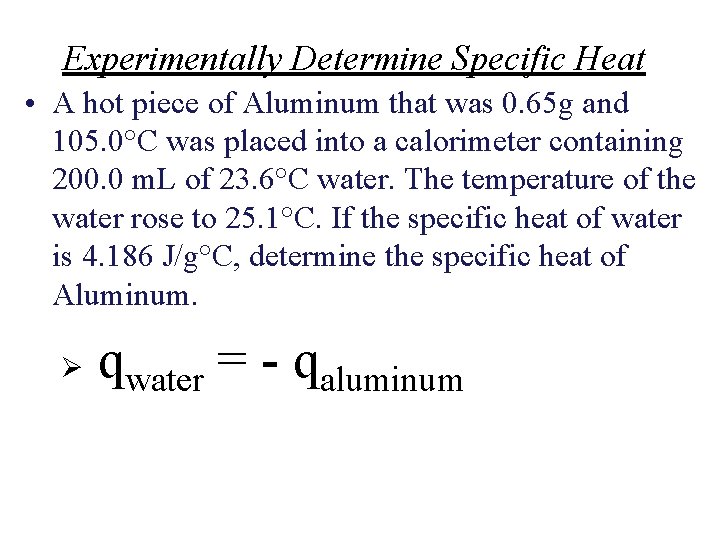 Experimentally Determine Specific Heat

• A hot piece of Aluminum that was 0.65g and 105.0°C was placed into a calorimeter containing 200.0 mL of 23.6°C water. The temperature of the water rose to 25.1°C. If the specific heat of water is 4.186 J/g°C, determine the specific heat of Aluminum.

➢ $q_{water} = - q_{aluminum}$